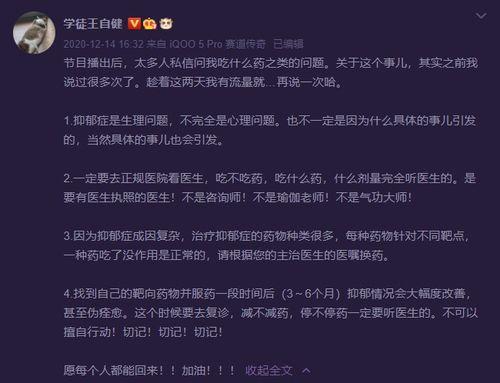 学徒王自健

2020-12-14 16:32 来自 iQOO 5 Pro 赛道传奇 已编辑

节目播出后，太多人私信问我吃什么药之类的问题。关于这个事儿，其实之前我说过很多次了。趁着这两天我有流量就...再说一次哈。

1.抑郁症是生理问题，不完全是心理问题。也不一定是因为什么具体的事儿引发的，当然具体的事儿也会引发。

2.一定要去正规医院看医生，吃不吃药，吃什么药，什么剂量完全听医生的。是要有医生执照的医生！不是咨询师！不是瑜伽老师！不是气功大师！

3.因为抑郁症成因复杂，治疗抑郁症的药物种类很多，每种药物针对不同靶点，一种药吃了没作用是正常的，请根据您的主治医生的医嘱换药。

4.找到自己的靶向药物并服药一段时间后（3～6个月）抑郁情况会大幅度改善，甚至伪痊愈。这个时候要去复诊，减不减药，停不停药一定要听医生的。不可以擅自行动！切记！切记！切记！

愿每个人都能回来！！加油！！！ 收起全文